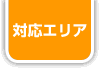 対応エリア